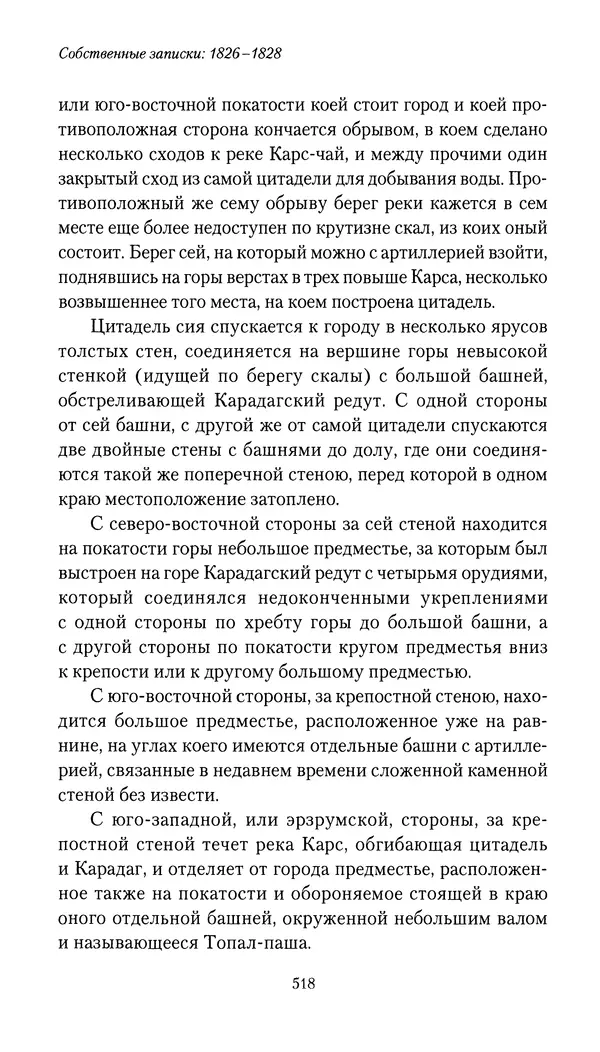 Собственные записки: 1826–1828

или юго-восточной покатости коей стоит город и коей противоположная сторона кончается обрывом, в коем сделано несколько сходов к реке Карс-чай, и между прочими один закрытый сход из самой цитадели для добывания воды. Противоположный же сему обрыву берег реки кажется в сем месте еще более недоступен по крутизне скал, из коих оный состоит. Берег сей, на который можно с артиллерией взойти, поднявшись на горы верстах в трех повыше Карса, несколько возвышеннее того места, на коем построена цитадель.

Цитадель сия спускается к городу в несколько ярусов толстых стен, соединяется на вершине горы невысокой стенкой (идущей по берегу скалы) с большой башней, обстреливающей Карадагский редут. С одной стороны от сей башни, с другой же от самой цитадели спускаются две двойные стены с башнями до долу, где они соединяются такой же поперечной стеною, перед которой в одном краю местоположение затоплено.

С северо-восточной стороны за сей стеной находится на покатости горы небольшое предместье, за которым был выстроен на горе Карадагский редут с четырьмя орудиями, который соединялся недоконченными укреплениями с одной стороны по хребту горы до большой башни, а с другой стороны по покатости кругом предместья вниз к крепости или к другому большому предместью.

С юго-восточной стороны, за крепостной стеною, находится большое предместье, расположенное уже на равнине, на углах коего имеются отдельные башни с артиллерией, связанные в недавнем времени сложенной каменной стеной без извести.

С юго-западной, или эрзрумской, стороны, за крепостной стеной течет река Карс, обгибающая цитадель и Карадаг, и отделяет от города предместье, расположенное также на покатости и обороняемое стоящей в краю оного отдельной башней, окруженной небольшим валом и называющееся Топал-паша.

518